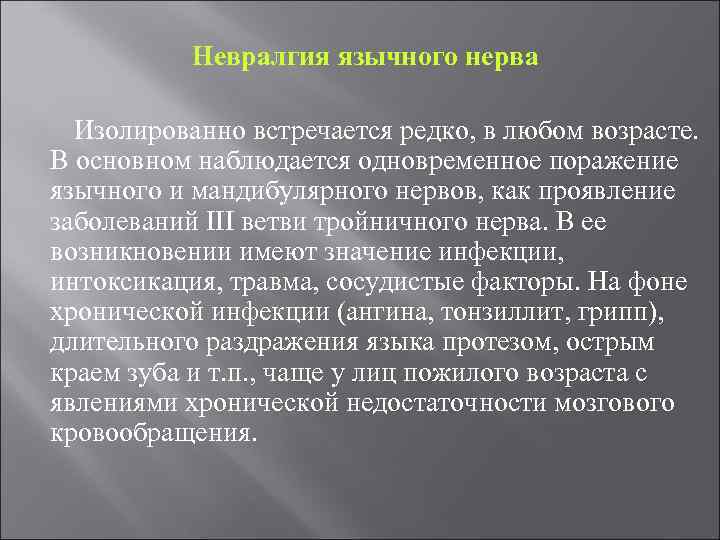 Невралгия язычного нерва

Изолированно встречается редко, в любом возрасте. В основном наблюдается одновременное поражение язычного и мандибулярного нервов, как проявление заболеваний III ветви тройничного нерва. В ее возникновении имеют значение инфекции, интоксикация, травма, сосудистые факторы. На фоне хронической инфекции (ангина, тонзиллит, грипп), длительного раздражения языка протезом, острым краем зуба и т.п., чаще у лиц пожилого возраста с явлениями хронической недостаточности мозгового кровообращения.